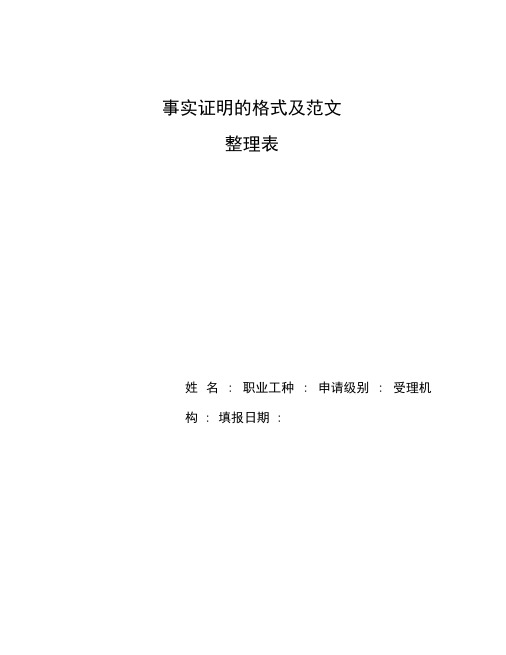 事实证明的格式及范文

整理表

姓 名 : 职业工种 : 申请级别 : 受理机构 : 填报日期 :